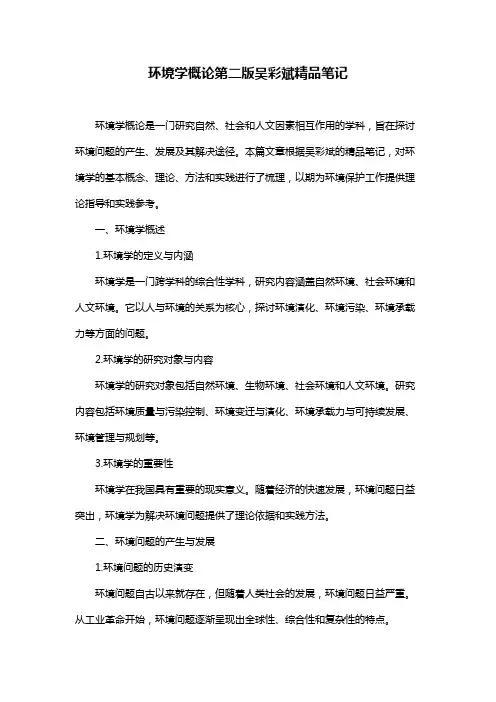 环境学概论第二版吴彩斌精品笔记

环境学概论是一门研究自然、社会和人文因素相互作用的学科，旨在探讨环境问题的产生、发展及其解决途径。本篇文章根据吴彩斌的精品笔记，对环境学的基本概念、理论、方法和实践进行了梳理，以期为环境保护工作提供理论指导和实践参考。

一、环境学概述

1.环境学的定义与内涵

环境学是一门跨学科的综合性学科，研究内容涵盖自然环境、社会环境和人文环境。它以人与环境的关系为核心，探讨环境演化、环境污染、环境承载力等方面的问题。

2.环境学的研究对象与内容

环境学的研究对象包括自然环境、生物环境、社会环境和人文环境。研究内容包括环境质量与污染控制、环境变迁与演化、环境承载力与可持续发展、环境管理与规划等。

3.环境学的重要性

环境学在我国具有重要的现实意义。随着经济的快速发展，环境问题日益突出，环境学为解决环境问题提供了理论依据和实践方法。

二、环境问题的产生与发展

1.环境问题的历史演变

环境问题自古以来就存在，但随着人类社会的发展，环境问题日益严重。从工业革命开始，环境问题逐渐呈现出全球性、综合性和复杂性的特点。